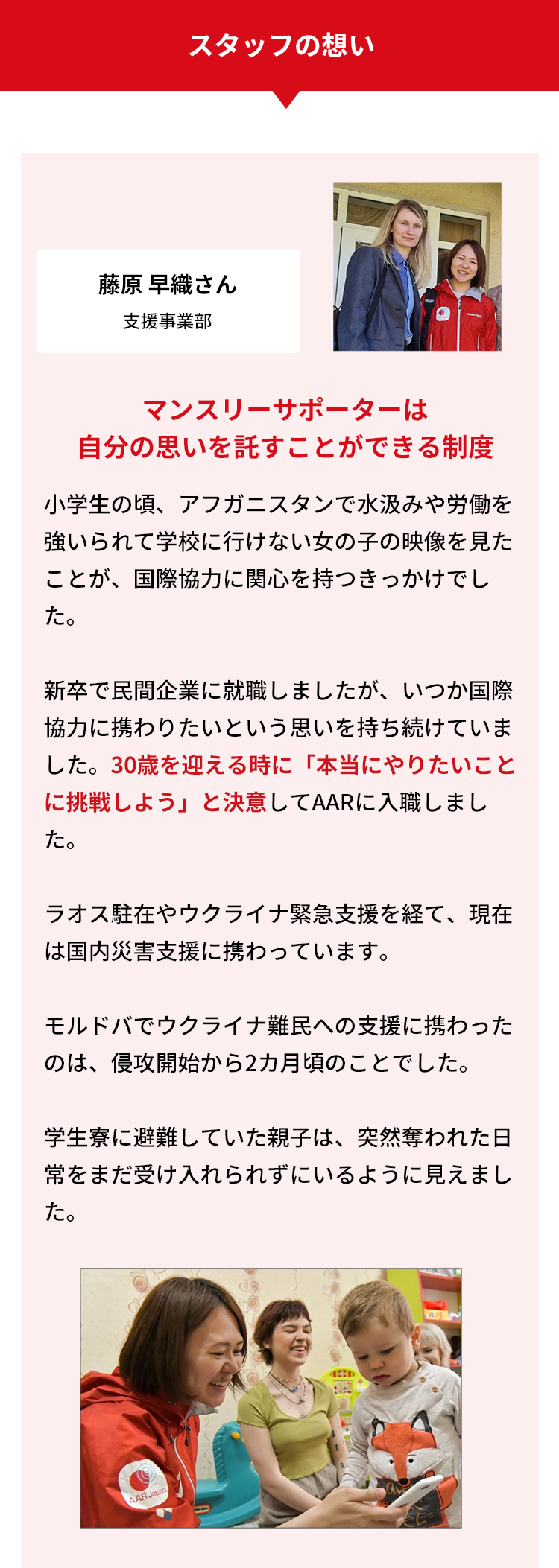 スタッフの想い

藤原 早織さん
支援事業部

マンスリーサポーターは
自分の思いを託すことができる制度

小学生の頃、アフガニスタンで水汲みや労働を強いられて学校に行けない女の子の映像を見たことが、国際協力に関心を持つきっかけでした。

新卒で民間企業に就職しましたが、いつか国際協力に携わりたいという思いを持ち続けていました。30歳を迎える時に「本当にやりたいことに挑戦しよう」と決意してAARに入職しました。

ラオス駐在やウクライナ緊急支援を経て、現在は国内災害支援に携わっています。

モルドバでウクライナ難民への支援に携わったのは、侵攻開始から2カ月頃のことでした。

学生寮に避難していた親子は、突然奪われた日常をまだ受け入れられずにいるように見えました。